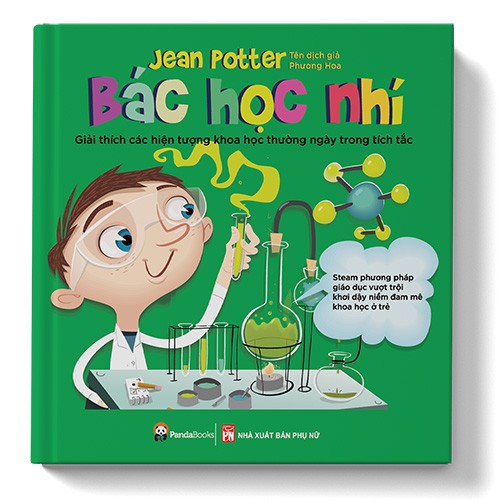 Jean Potter Tên dịch giả Phương Hoa

Bác học nhí

Giải thích các hiện tượng khoa học thường ngày trong tích tắc

Steam phương pháp giáo dục vượt trội khơi dậy niềm đam mê khoa học ở trẻ

PandaBooks

PN NHÀ XUẤT BẢN PHỤ NỮ